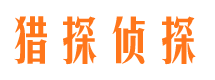 猎探侦探